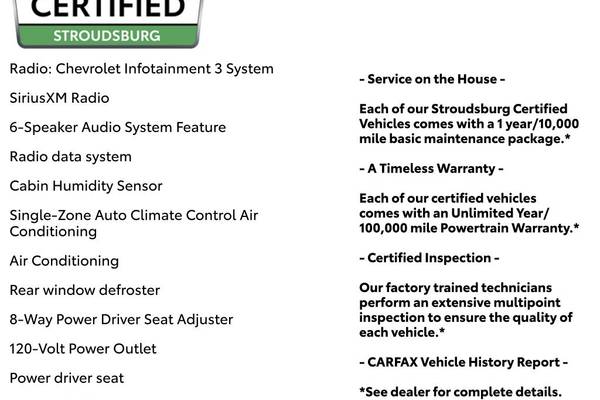 CERTIFIED
STROUDSBURG

Radio: Chevrolet Infotainment 3 System

SiriusXM Radio

6-Speaker Audio System Feature

Radio data system

Cabin Humidity Sensor

Single-Zone Auto Climate Control Air Conditioning

Air Conditioning

Rear window defroster

8-Way Power Driver Seat Adjuster

120-Volt Power Outlet

Power driver seat

- Service on the House -

Each of our Stroudsburg Certified Vehicles comes with a 1 year/10,000 mile basic maintenance package.*

- A Timeless Warranty -

Each of our certified vehicles comes with an Unlimited Year/ 100,000 mile Powertrain Warranty.*

- Certified Inspection -

Our factory trained technicians perform an extensive multipoint inspection to ensure the quality of each vehicle.*

- CARFAX Vehicle History Report -

*See dealer for complete details.